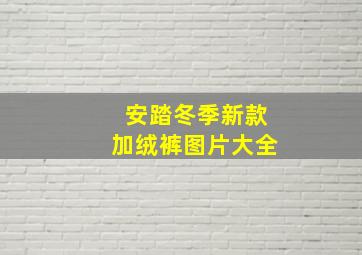 安踏冬季新款
加绒裤图片大全